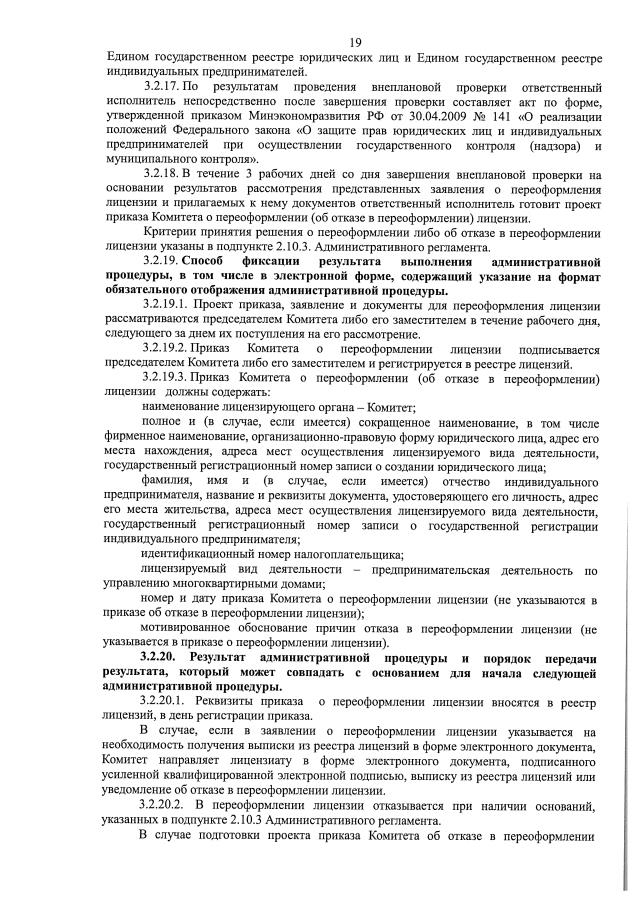 19

Едином государственном реестре юридических лиц и Едином государственном реестре индивидуальных предпринимателей.

3.2.17. По результатам проведения внеплановой проверки ответственный исполнитель непосредственно после завершения проверки составляет акт по форме, утвержденной приказом Минэкономразвития РФ от 30.04.2009 № 141 «О реализации положений Федерального закона «О защите прав юридических лиц и индивидуальных предпринимателей при осуществлении государственного контроля (надзора) и муниципального контроля».

3.2.18. В течение 3 рабочих дней со дня завершения внеплановой проверки на основании результатов рассмотрения представленных заявления о переоформления лицензии и прилагаемых к нему документов ответственный исполнитель готовит проект приказа Комитета о переоформлении (об отказе в переоформлении) лицензии.

Критерии принятия решения о переоформлении либо об отказе в переоформлении лицензии указаны в подпункте 2.10.3. Административного регламента.

3.2.19. Способ фиксации результата выполнения административной процедуры, в том числе в электронной форме, содержащий указание на формат обязательного отображения административной процедуры.

3.2.19.1. Проект приказа, заявление и документы для переоформления лицензии рассматриваются председателем Комитета либо его заместителем в течение рабочего дня, следующего за днем их поступления на его рассмотрение.

3.2.19.2. Приказ Комитета о переоформлении лицензии подписывается председателем Комитета либо его заместителем и регистрируется в реестре лицензий.

3.2.19.3. Приказ Комитета о переоформлении (об отказе в переоформлении) лицензии должны содержать:

наименование лицензирующего органа – Комитет;

полное и (в случае, если имеется) сокращенное наименование, в том числе фирменное наименование, организационно-правовую форму юридического лица, адрес его места нахождения, адреса мест осуществления лицензируемого вида деятельности, государственный регистрационный номер записи о создании юридического лица;

фамилия, имя и (в случае, если имеется) отчество индивидуального предпринимателя, название и реквизиты документа, удостоверяющего его личность, адрес его места жительства, адреса мест осуществления лицензируемого вида деятельности, государственный регистрационный номер записи о государственной регистрации индивидуального предпринимателя;

идентификационный номер налогоплательщика;

лицензируемый вид деятельности – предпринимательская деятельность по управлению многоквартирными домами;

номер и дату приказа Комитета о переоформлении лицензии (не указываются в приказе об отказе в переоформлении лицензии);

мотивированное обоснование причин отказа в переоформлении лицензии (не указывается в приказе о переоформлении лицензии).

3.2.20. Результат административной процедуры и порядок передачи результата, который может совпадать с основанием для начала следующей административной процедуры.

3.2.20.1. Реквизиты приказа о переоформлении лицензии вносятся в реестр лицензий, в день регистрации приказа.

В случае, если в заявлении о переоформлении лицензии указывается на необходимость получения выписки из реестра лицензий в форме электронного документа, Комитет направляет лицензиату в форме электронного документа, подписанного усиленной квалифицированной электронной подписью, выписку из реестра лицензий или уведомление об отказе в переоформлении лицензии.

3.2.20.2. В переоформлении лицензии отказывается при наличии оснований, указанных в подпункте 2.10.3 Административного регламента.

В случае подготовки проекта приказа Комитета об отказе в переоформлении